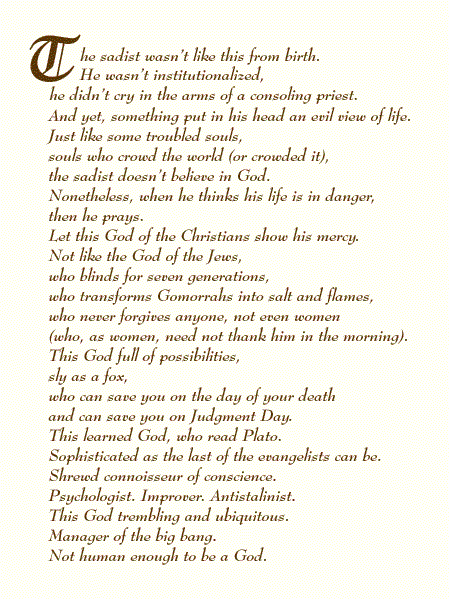 The sadist wasn't like this from birth.
He wasn't institutionalized,
he didn't cry in the arms of a consoling priest.
And yet, something put in his head an evil view of life.
Just like some troubled souls,
souls who crowd the world (or crowded it),
the sadist doesn't believe in God.
Nonetheless, when he thinks his life is in danger,
then he prays.
Let this God of the Christians show his mercy.
Not like the God of the Jews,
who blinds for seven generations,
who transforms Gomorrahs into salt and flames,
who never forgives anyone, not even women
(who, as women, need not thank him in the morning).
This God full of possibilities,
sly as a fox,
who can save you on the day of your death
and can save you on Judgment Day.
This learned God, who read Plato.
Sophisticated as the last of the evangelists can be.
Shrewd connoisseur of conscience.
Psychologist. Improver. Antistalinist.
This God trembling and ubiquitous.
Manager of the big bang.
Not human enough to be a God.